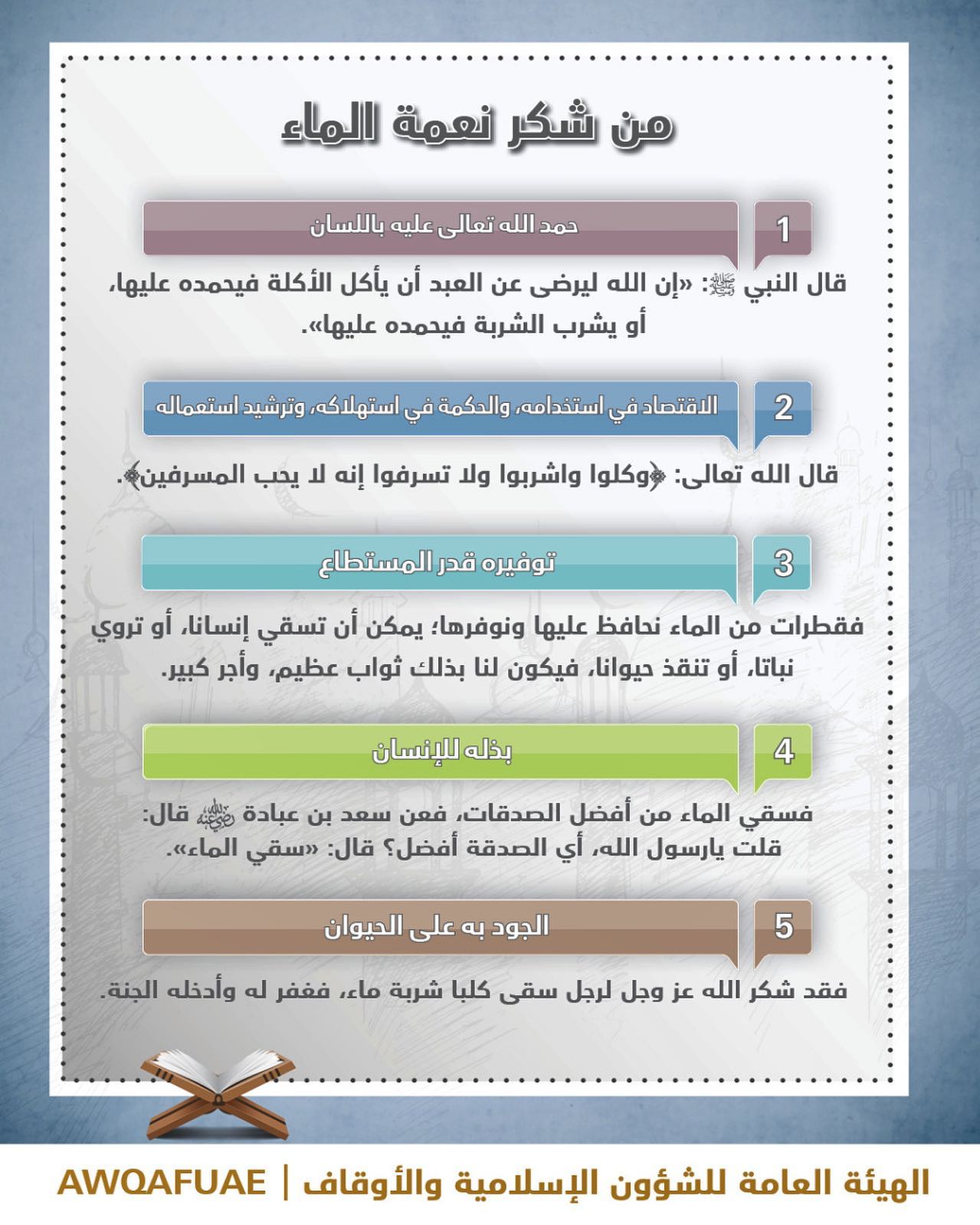 من شكر نعمة الماء

1
حمد الله تعالى عليه باللسان

قال النبي ﷺ: «إن الله ليرضى عن العبد أن يأكل الأكلة فيحمده عليها، أو يشرب الشربة فيحمده عليها».

2
الاقتصاد في استخدامه، والحكمة في استهلاكه، وترشيد استعماله

قال الله تعالى: ﴿وكلوا واشربوا ولا تسرفوا إنه لا يحب المسرفين﴾.

3
توفيره قدر المستطاع

فقطرات من الماء نحافظ عليها ونوفرها؛ يمكن أن تسقي إنسانا، أو تروي نباتا، أو تنقذ حيوانا، فيكون لنا بذلك ثواب عظيم، وأجر كبير.

4
بذله للإنسان

فسقي الماء من أفضل الصدقات، فعن سعد بن عبادة رضي الله عنه قال: قلت يارسول الله، أي الصدقة أفضل؟ قال: «سقي الماء».

5
الجود به على الحيوان

فقد شكر الله عز وجل لرجل سقى كلبا شربة ماء، فغفر له وأدخله الجنة.

الهيئة العامة للشؤون الإسلامية والأوقاف | AWQAFUAE